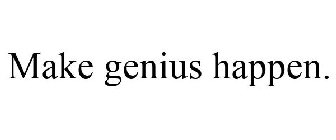 Make genius happen.